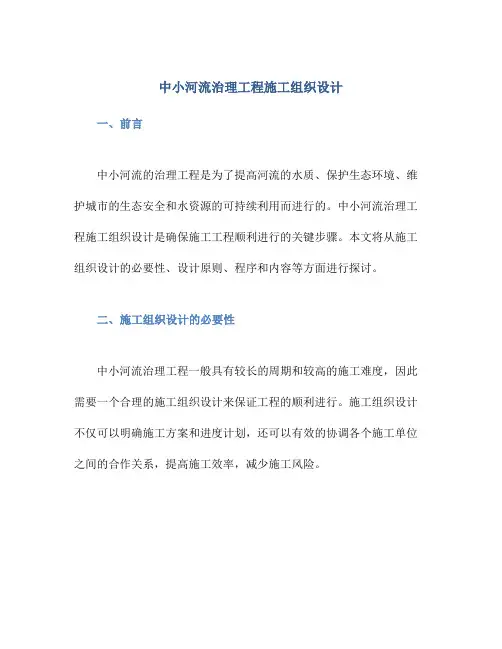 中小河流治理工程施工组织设计

一、前言

中小河流的治理工程是为了提高河流的水质、保护生态环境、维护城市的生态安全和水资源的可持续利用而进行的。中小河流治理工程施工组织设计是确保施工工程顺利进行的关键步骤。本文将从施工组织设计的必要性、设计原则、程序和内容等方面进行探讨。

二、施工组织设计的必要性

中小河流治理工程一般具有较长的周期和较高的施工难度，因此需要一个合理的施工组织设计来保证工程的顺利进行。施工组织设计不仅可以明确施工方案和进度计划，还可以有效的协调各个施工单位之间的合作关系，提高施工效率，减少施工风险。